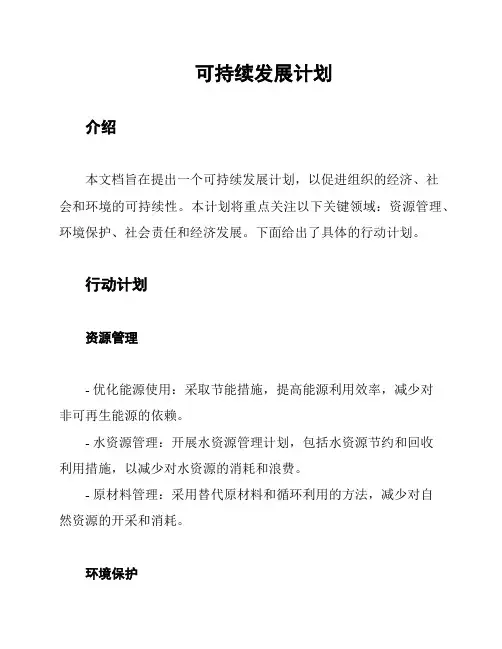 可持续发展计划

介绍

本文档旨在提出一个可持续发展计划，以促进组织的经济、社会和环境的可持续性。本计划将重点关注以下关键领域：资源管理、环境保护、社会责任和经济发展。下面给出了具体的行动计划。

行动计划

资源管理

- 优化能源使用：采取节能措施，提高能源利用效率，减少对非可再生能源的依赖。
- 水资源管理：开展水资源管理计划，包括水资源节约和回收利用措施，以减少对水资源的消耗和浪费。
- 原材料管理：采用替代原材料和循环利用的方法，减少对自然资源的开采和消耗。

环境保护